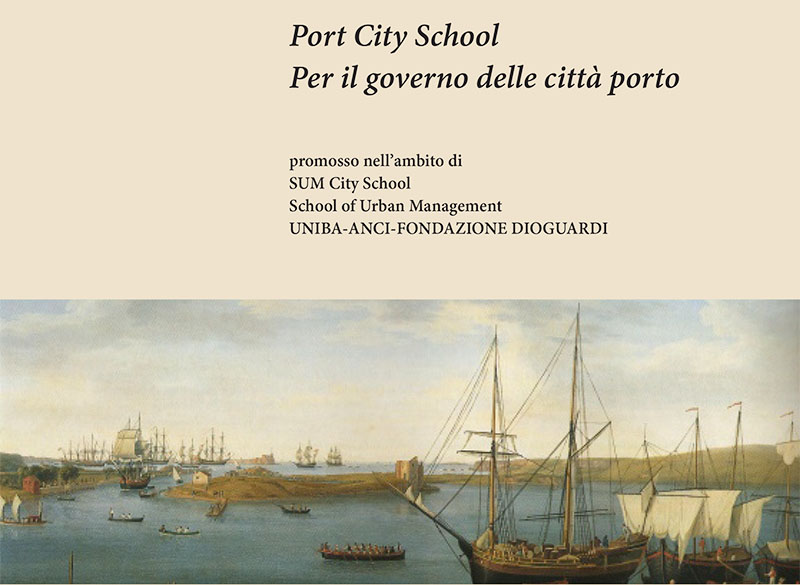 Port City School
Per il governo delle città porto

promosso nell'ambito di
SUM City School
School of Urban Management
UNIBA-ANCI-FONDAZIONE DIOGUARDI